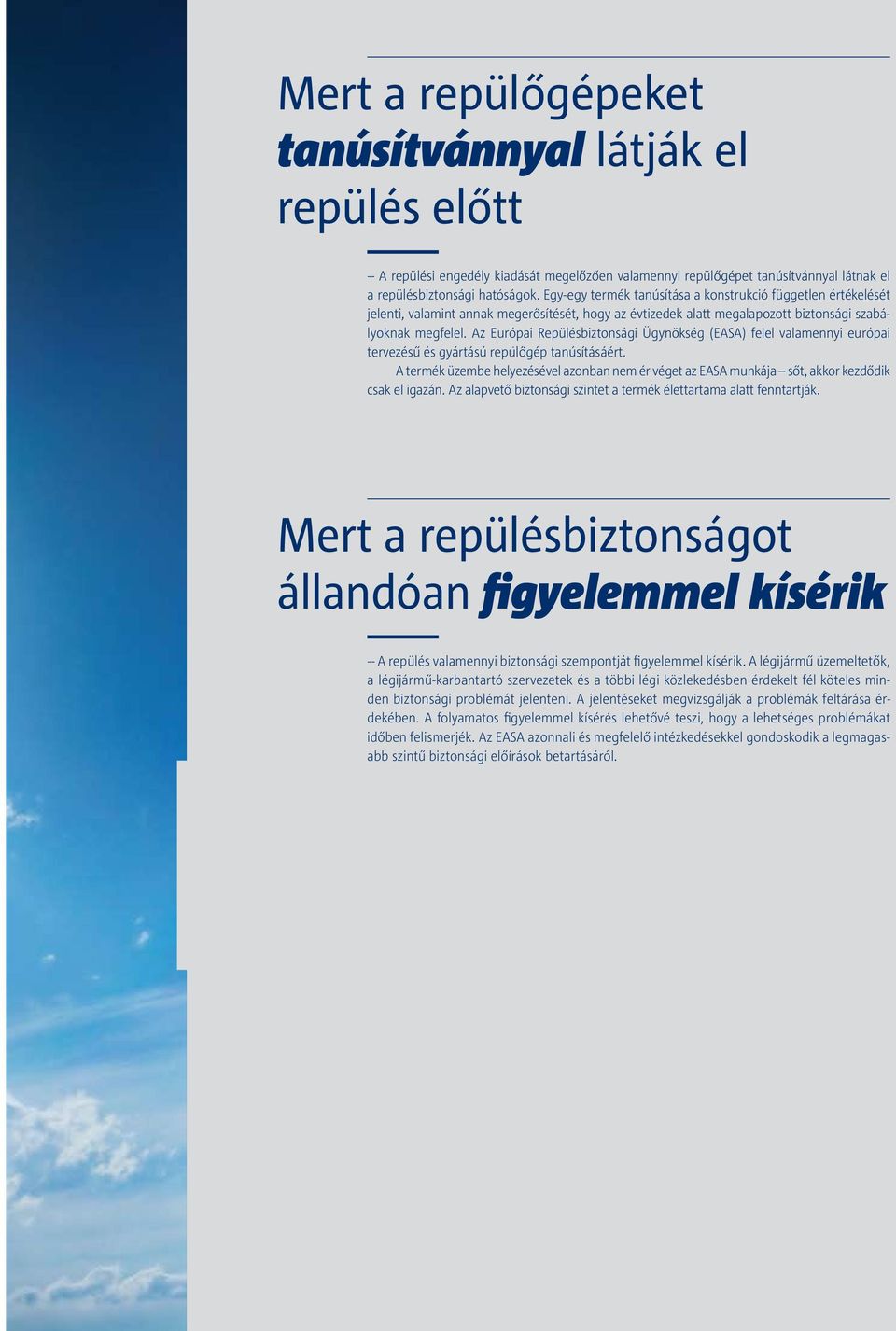 Mert a repülőgépeket tanúsítvánnyal látják el repülés előtt

-- A repülési engedély kiadását megelőzően valamennyi repülőgépet tanúsítvánnyal látnak el a repülésbiztonsági hatóságok. Egy-egy termék tanúsítása a konstrukció független értékelését jelenti, valamint annak megerősítését, hogy az évtizedek alatt megalapozott biztonsági szabályoknak megfelel. Az Európai Repülésbiztonsági Ügynökség (EASA) felel valamennyi európai tervezésű és gyártású repülőgép tanúsításáért.

A termék üzembe helyezésével azonban nem ér véget az EASA munkája – sőt, akkor kezdődik csak el igazán. Az alapvető biztonsági szintet a termék élettartama alatt fenntartják.

Mert a repülésbiztonságot állandóan figyelemmel kísérik

-- A repülés valamennyi biztonsági szempontját figyelemmel kísérik. A légijármű üzemeltetők, a légijármű-karbantartó szervezetek és a többi légi közlekedésben érdekelt fél köteles minden biztonsági problémát jelenteni. A jelentéseket megvizsgálják a problémák feltárása érdekében. A folyamatos figyelemmel kísérés lehetővé teszi, hogy a lehetséges problémákat időben felismerjék. Az EASA azonnali és megfelelő intézkedésekkel gondoskodik a legmagasabb szintű biztonsági előírások betartásáról.